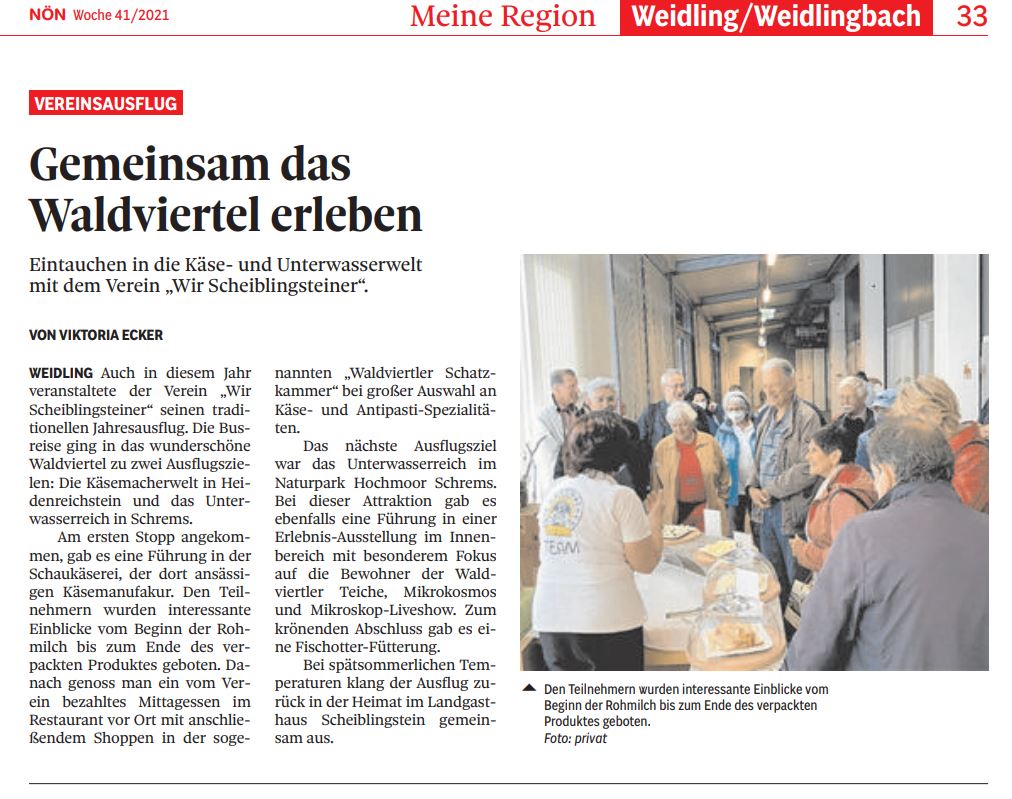 NÖN Woche 41/2021 Meine Region Weidling/Weidlingbach 33

VEREINSAUSFLUG

Gemeinsam das Waldviertel erleben

Eintauchen in die Käse- und Unterwasserwelt mit dem Verein „Wir Scheiblingsteiner“.

VON VIKTORIA ECKER

WEIDLING Auch in diesem Jahr veranstaltete der Verein „Wir Scheiblingsteiner“ seinen traditionellen Jahresausflug. Die Busreise ging in das wunderschöne Waldviertel zu zwei Ausflugszielen: Die Käsemacherwelt in Heidenreichstein und das Unterwasserreich in Schrems.

Am ersten Stopp angekommen, gab es eine Führung in der Schaukäserei, der dort ansässigen Käsemanufakur. Den Teilnehmern wurden interessante Einblicke vom Beginn der Rohmilch bis zum Ende des verpackten Produktes geboten. Danach genoss man ein vom Verein bezahltes Mittagessen im Restaurant vor Ort mit anschließendem Shoppen in der sogenannten „Waldviertler Schatzkammer“ bei großer Auswahl an Käse- und Antipasti-Spezialitäten.

Das nächste Ausflugsziel war das Unterwasserreich im Naturpark Hochmoor Schrems. Bei dieser Attraktion gab es ebenfalls eine Führung in einer Erlebnis-Ausstellung im Innenbereich mit besonderem Fokus auf die Bewohner der Waldviertler Teiche, Mikrokosmos und Mikroskop-Liveshow. Zum krönenden Abschluss gab es eine Fischotter-Fütterung.

Bei spätsommerlichen Temperaturen klang der Ausflug zurück in der Heimat im Landgasthaus Scheiblingstein gemeinsam aus.

TEAM

▲ Den Teilnehmern wurden interessante Einblicke vom Beginn der Rohmilch bis zum Ende des verpackten Produktes geboten.
Foto: privat